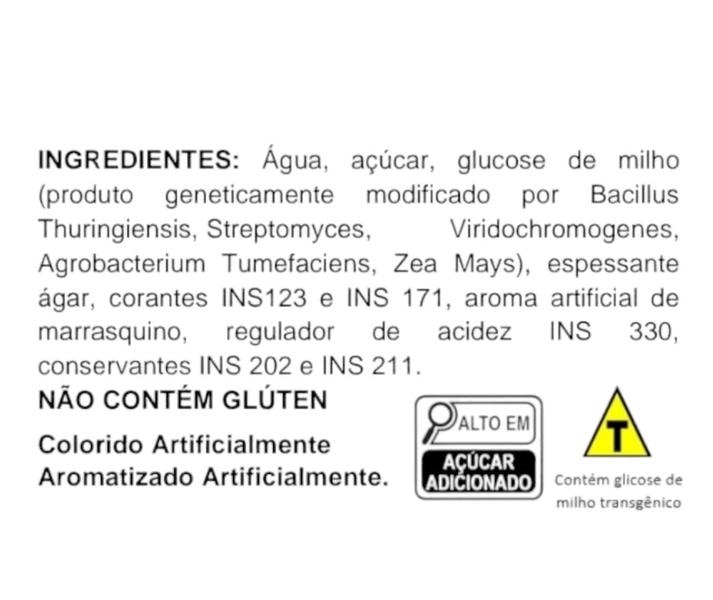 INGREDIENTES: Água, açúcar, glucose de milho (produto geneticamente modificado por Bacillus Thuringiensis, Streptomyces, Viridochromogenes, Agrobacterium Tumefaciens, Zea Mays), espessante ágar, corantes INS123 e INS 171, aroma artificial de marrasquino, regulador de acidez INS 330, conservantes INS 202 e INS 211.

NÃO CONTÉM GLÚTEN

Colorido Artificialmente
Aromatizado Artificialmente.

ALTO EM
AÇÚCAR ADICIONADO

T

Contém glicose de milho transgênico